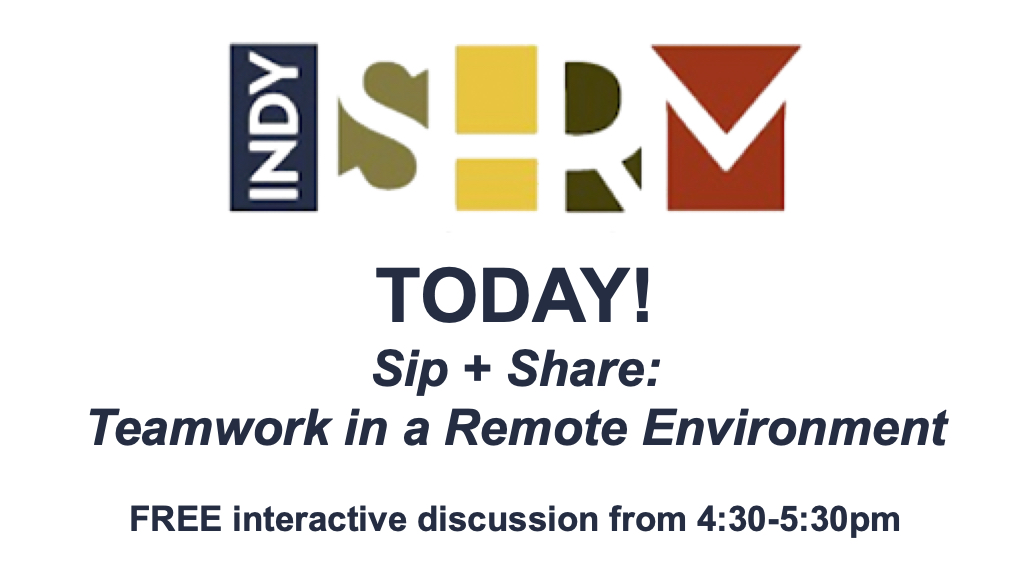 INDY SHRM

TODAY!

Sip + Share:
Teamwork in a Remote Environment

FREE interactive discussion from 4:30-5:30pm